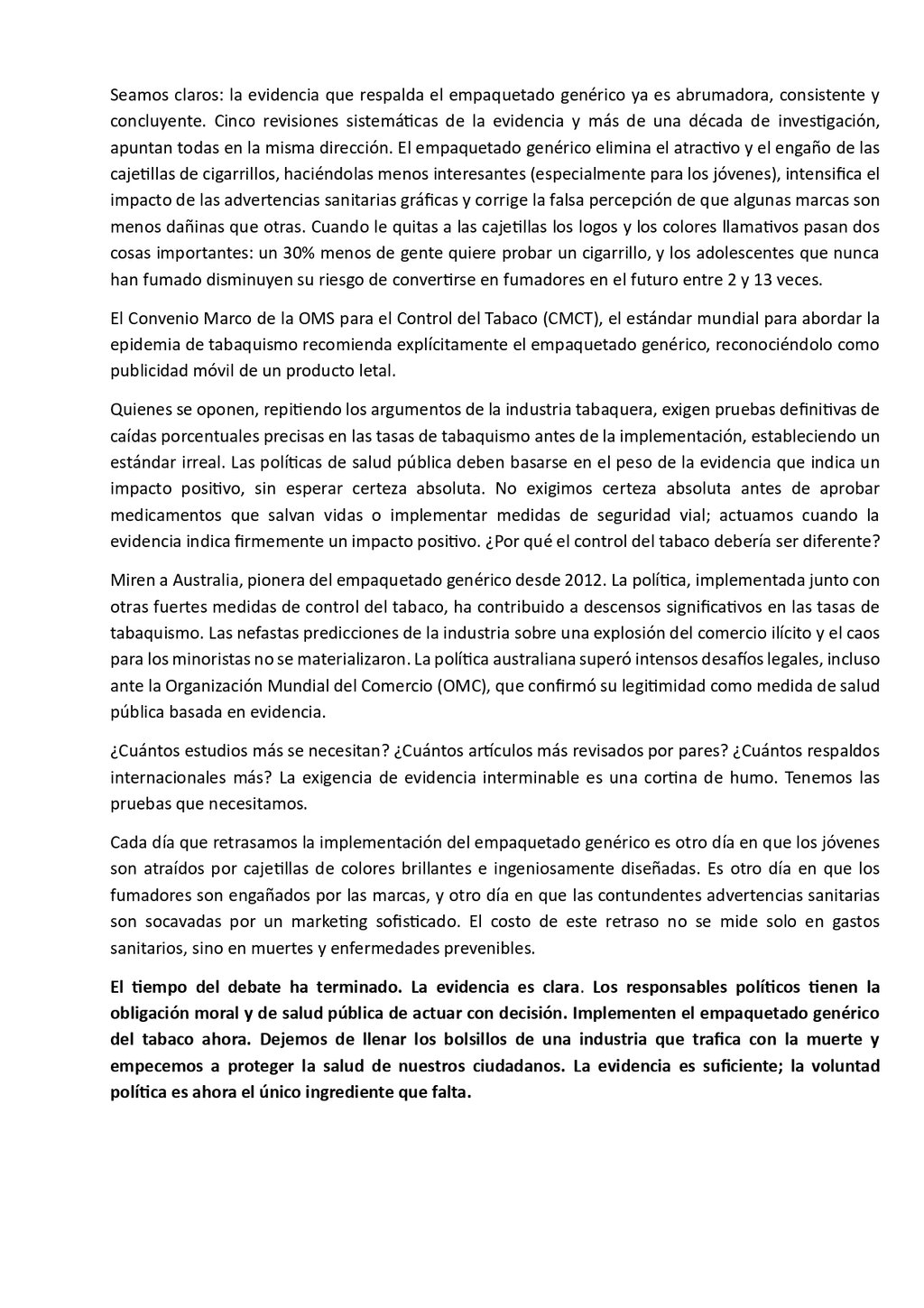 Seamos claros: la evidencia que respalda el empaquetado genérico ya es abrumadora, consistente y concluyente. Cinco revisiones sistemáticas de la evidencia y más de una década de investigación, apuntan todas en la misma dirección. El empaquetado genérico elimina el atractivo y el engaño de las cajetillas de cigarrillos, haciéndolas menos interesantes (especialmente para los jóvenes), intensifica el impacto de las advertencias sanitarias gráficas y corrige la falsa percepción de que algunas marcas son menos dañinas que otras. Cuando le quitas a las cajetillas los logos y los colores llamativos pasan dos cosas importantes: un 30% menos de gente quiere probar un cigarrillo, y los adolescentes que nunca han fumado disminuyen su riesgo de convertirse en fumadores en el futuro entre 2 y 13 veces.

El Convenio Marco de la OMS para el Control del Tabaco (CMCT), el estándar mundial para abordar la epidemia de tabaquismo recomienda explícitamente el empaquetado genérico, reconociéndolo como publicidad móvil de un producto letal.

Quienes se oponen, repitiendo los argumentos de la industria tabaquera, exigen pruebas definitivas de caídas porcentuales precisas en las tasas de tabaquismo antes de la implementación, estableciendo un estándar irreal. Las políticas de salud pública deben basarse en el peso de la evidencia que indica un impacto positivo, sin esperar certeza absoluta. No exigimos certeza absoluta antes de aprobar medicamentos que salvan vidas o implementar medidas de seguridad vial; actuamos cuando la evidencia indica firmemente un impacto positivo. ¿Por qué el control del tabaco debería ser diferente?

Miren a Australia, pionera del empaquetado genérico desde 2012. La política, implementada junto con otras fuertes medidas de control del tabaco, ha contribuido a descensos significativos en las tasas de tabaquismo. Las nefastas predicciones de la industria sobre una explosión del comercio ilícito y el caos para los minoristas no se materializaron. La política australiana superó intensos desafíos legales, incluso ante la Organización Mundial del Comercio (OMC), que confirmó su legitimidad como medida de salud pública basada en evidencia.

¿Cuántos estudios más se necesitan? ¿Cuántos artículos más revisados por pares? ¿Cuántos respaldos internacionales más? La exigencia de evidencia interminable es una cortina de humo. Tenemos las pruebas que necesitamos.

Cada día que retrasamos la implementación del empaquetado genérico es otro día en que los jóvenes son atraídos por cajetillas de colores brillantes e ingeniosamente diseñadas. Es otro día en que los fumadores son engañados por las marcas, y otro día en que las contundentes advertencias sanitarias son socavadas por un marketing sofisticado. El costo de este retraso no se mide solo en gastos sanitarios, sino en muertes y enfermedades prevenibles.

El tiempo del debate ha terminado. La evidencia es clara. Los responsables políticos tienen la obligación moral y de salud pública de actuar con decisión. Implementen el empaquetado genérico del tabaco ahora. Dejemos de llenar los bolsillos de una industria que trafica con la muerte y empecemos a proteger la salud de nuestros ciudadanos. La evidencia es suficiente; la voluntad política es ahora el único ingrediente que falta.